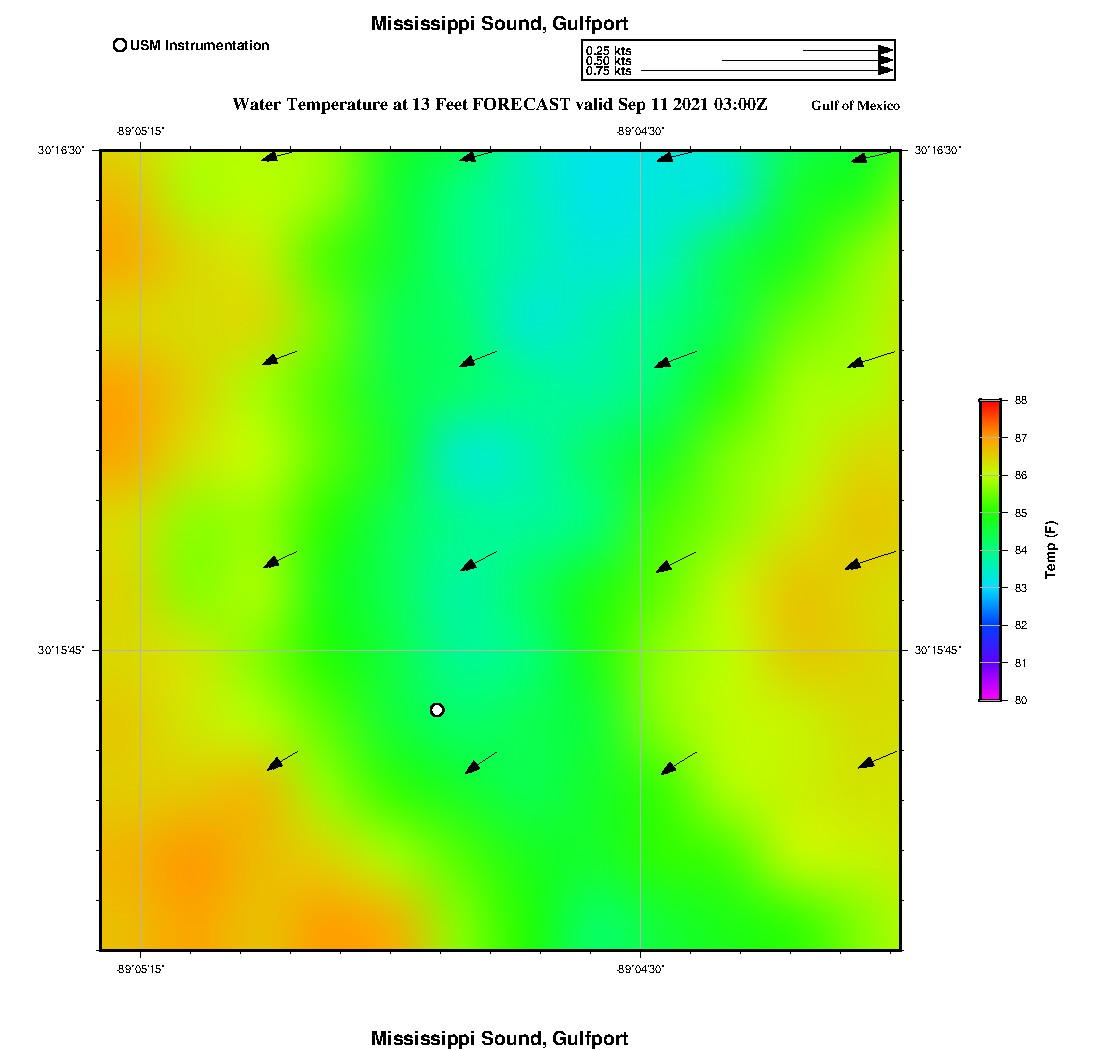 Mississippi Sound, Gulfport

USM Instrumentation

0.25 kts
0.50 kts
0.75 kts

Water Temperature at 13 Feet FORECAST valid Sep 11 2021 03:00Z

Gulf of Mexico

-89°05'15"

-89°04'30"

30°16'30"

30°16'30"

30°15'45"

30°15'45"

-89°05'15"

-89°04'30"

88
87
86
85
84
83
82
81
80

Temp (F)

Mississippi Sound, Gulfport